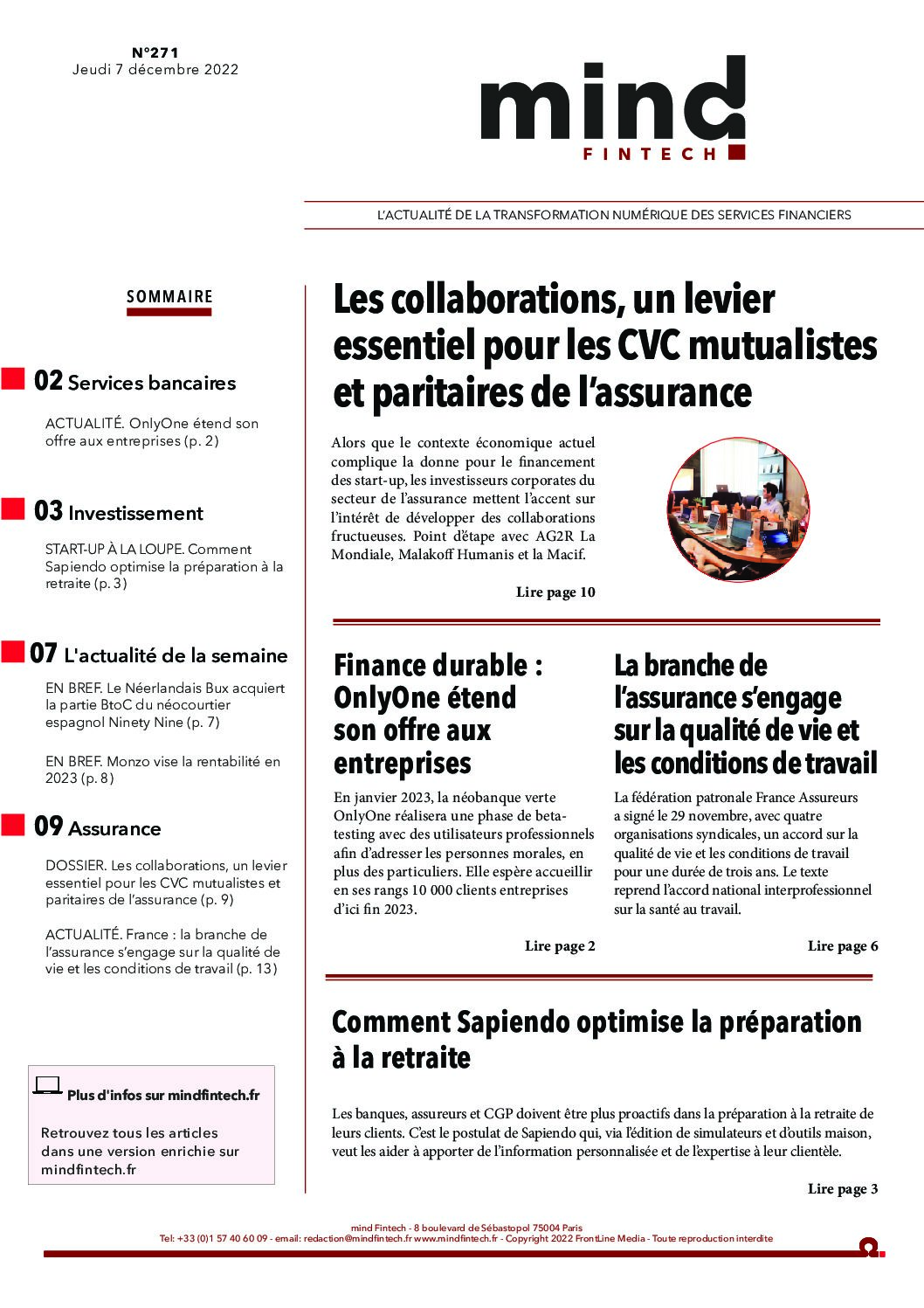 N°271
Jeudi 7 décembre 2022

mind
FINTECH

L'ACTUALITÉ DE LA TRANSFORMATION NUMÉRIQUE DES SERVICES FINANCIERS

SOMMAIRE

02 Services bancaires

ACTUALITÉ. OnlyOne étend son offre aux entreprises (p. 2)

03 Investissement

START-UP À LA LOUPE. Comment Sapiendo optimise la préparation à la retraite (p. 3)

07 L'actualité de la semaine

EN BREF. Le Néerlandais Bux acquiert la partie BtoC du néocourtier espagnol Ninety Nine (p. 7)

EN BREF. Monzo vise la rentabilité en 2023 (p. 8)

09 Assurance

DOSSIER. Les collaborations, un levier essentiel pour les CVC mutualistes et paritaires de l'assurance (p. 9)

ACTUALITÉ. France : la branche de l'assurance s'engage sur la qualité de vie et les conditions de travail (p. 13)

Plus d'infos sur mindfintech.fr

Retrouvez tous les articles dans une version enrichie sur mindfintech.fr

Les collaborations, un levier essentiel pour les CVC mutualistes et paritaires de l'assurance

Alors que le contexte économique actuel complique la donne pour le financement des start-up, les investisseurs corporates du secteur de l'assurance mettent l'accent sur l'intérêt de développer des collaborations fructueuses. Point d'étape avec AG2R La Mondiale, Malakoff Humanis et la Macif.

Lire page 10

Finance durable : OnlyOne étend son offre aux entreprises

En janvier 2023, la néobanque verte OnlyOne réalisera une phase de beta-testing avec des utilisateurs professionnels afin d'adresser les personnes morales, en plus des particuliers. Elle espère accueillir en ses rangs 10 000 clients entreprises d'ici fin 2023.

Lire page 2

La branche de l'assurance s'engage sur la qualité de vie et les conditions de travail

La fédération patronale France Assureurs a signé le 29 novembre, avec quatre organisations syndicales, un accord sur la qualité de vie et les conditions de travail pour une durée de trois ans. Le texte reprend l'accord national interprofessionnel sur la santé au travail.

Lire page 6

Comment Sapiendo optimise la préparation à la retraite

Les banques, assureurs et CGP doivent être plus proactifs dans la préparation à la retraite de leurs clients. C'est le postulat de Sapiendo qui, via l'édition de simulateurs et d'outils maison, veut les aider à apporter de l'information personnalisée et de l'expertise à leur clientèle.

Lire page 3

mind Fintech - 8 boulevard de Sébastopol 75004 Paris
Tel: +33 (0)1 57 40 60 09 - email: redaction@mindfintech.fr www.mindfintech.fr - Copyright 2022 FrontLine Media - Toute reproduction interdite